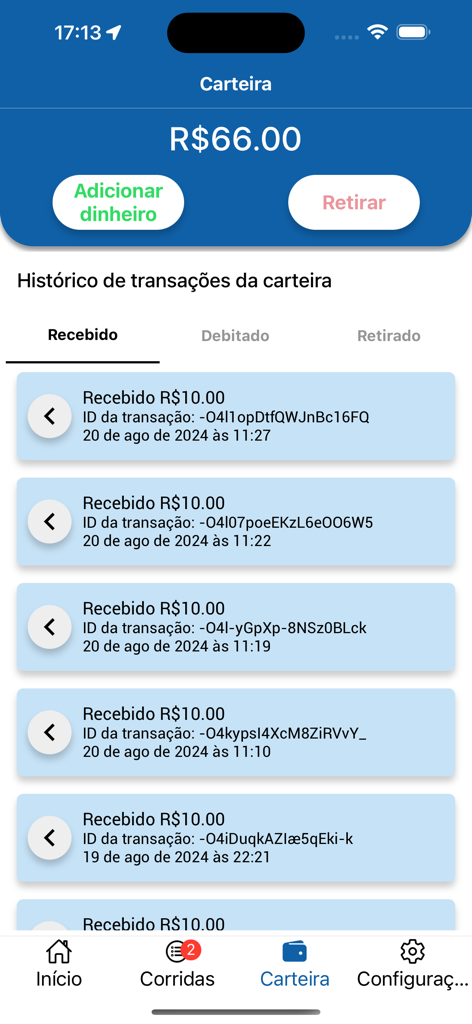 17:13

Carteira

R$66.00

Adicionar dinheiro

Retirar

Histórico de transações da carteira

Recebido

Debitado

Retirado

Recebido R$10.00
ID da transação: -O4l1opDtfQWJnBc16FQ
20 de ago de 2024 às 11:27

Recebido R$10.00
ID da transação: -O4l07poeEKzL6eOO6W5
20 de ago de 2024 às 11:22

Recebido R$10.00
ID da transação: -O4l-yGpXp-8NSz0BLck
20 de ago de 2024 às 11:19

Recebido R$10.00
ID da transação: -O4kypsI4XcM8ZiRVvY_
20 de ago de 2024 às 11:10

Recebido R$10.00
ID da transação: -O4iDuqkAZIæ5qEki-k
19 de ago de 2024 às 22:21

Recebido R$10.00

Início

2

Corridas

Carteira

Configuraç...